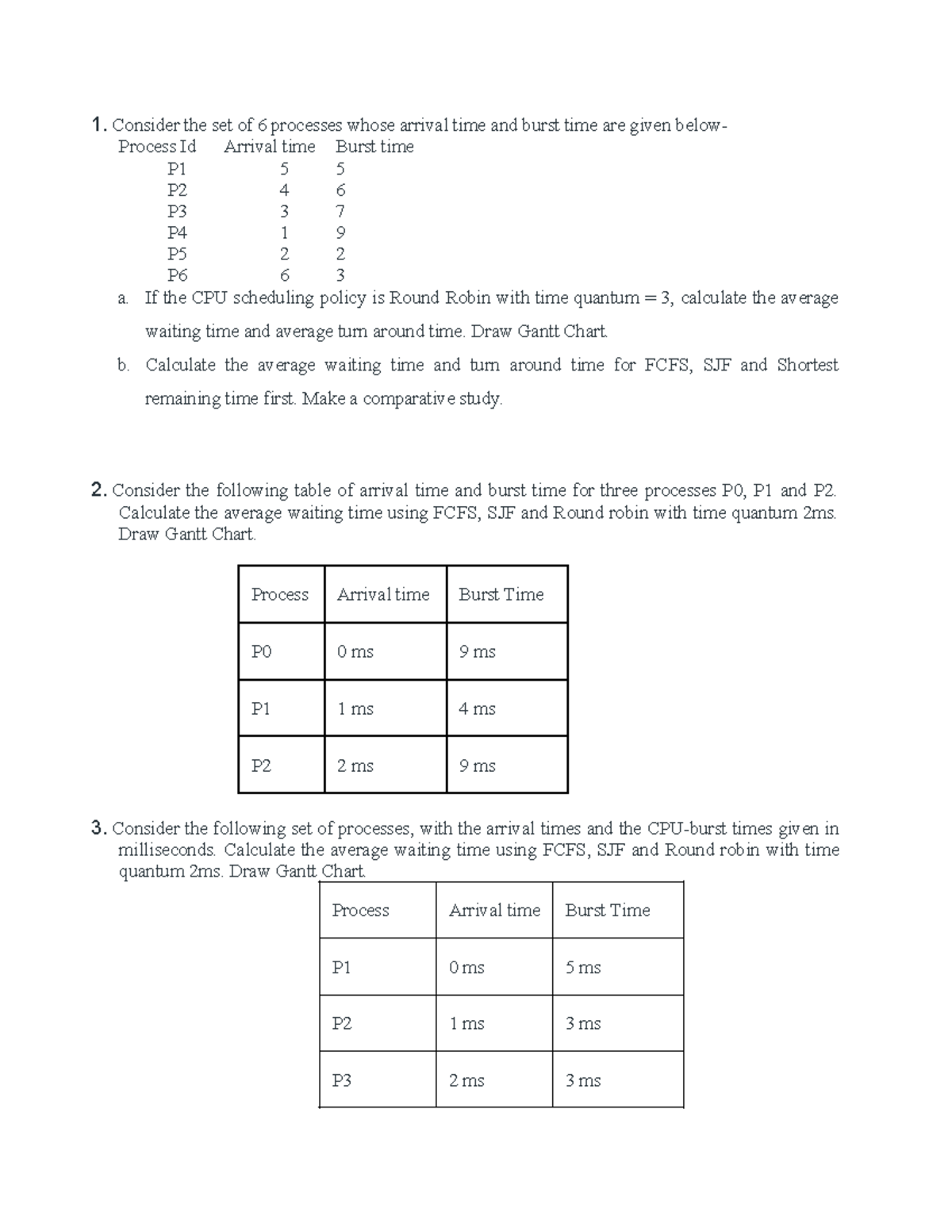 1. Consider the set of 6 processes whose arrival time and burst time are given below-

| Process Id | Arrival time | Burst time |
|---|---|---|
| P1 | 5 | 5 |
| P2 | 4 | 6 |
| P3 | 3 | 7 |
| P4 | 1 | 9 |
| P5 | 2 | 2 |
| P6 | 6 | 3 |

a. If the CPU scheduling policy is Round Robin with time quantum = 3, calculate the average waiting time and average turn around time. Draw Gantt Chart.

b. Calculate the average waiting time and turn around time for FCFS, SJF and Shortest remaining time first. Make a comparative study.

2. Consider the following table of arrival time and burst time for three processes P0, P1 and P2. Calculate the average waiting time using FCFS, SJF and Round robin with time quantum 2ms. Draw Gantt Chart.

| Process | Arrival time | Burst Time |
|---|---|---|
| P0 | 0 ms | 9 ms |
| P1 | 1 ms | 4 ms |
| P2 | 2 ms | 9 ms |

3. Consider the following set of processes, with the arrival times and the CPU-burst times given in milliseconds. Calculate the average waiting time using FCFS, SJF and Round robin with time quantum 2ms. Draw Gantt Chart.

| Process | Arrival time | Burst Time |
|---|---|---|
| P1 | 0 ms | 5 ms |
| P2 | 1 ms | 3 ms |
| P3 | 2 ms | 3 ms |